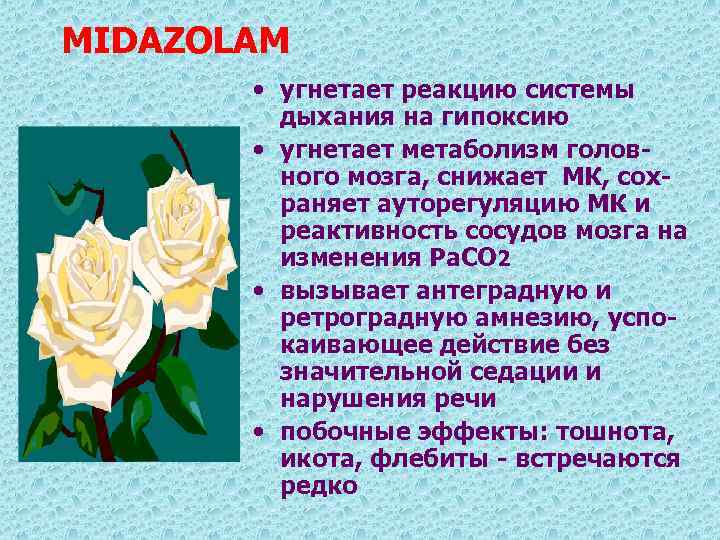 MIDAZOLAM

• угнетает реакцию системы дыхания на гипоксию
• угнетает метаболизм головного мозга, снижает МК, сохраняет ауторегуляцию МК и реактивность сосудов мозга на изменения $PaCO_2$
• вызывает антеградную и ретроградную амнезию, успокаивающее действие без значительной седации и нарушения речи
• побочные эффекты: тошнота, икота, флебиты - встречаются редко